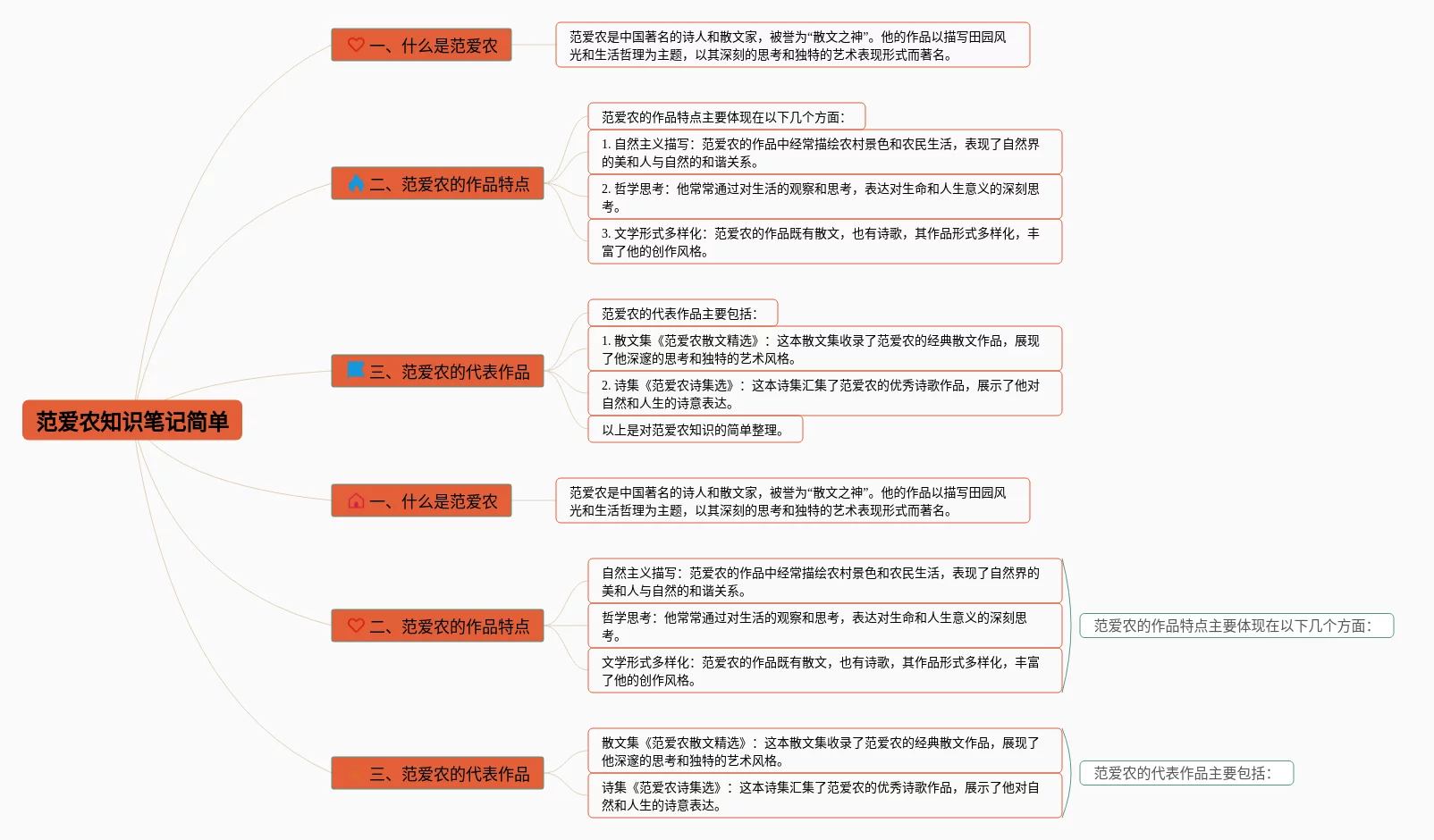 范爱农知识笔记简单

一、什么是范爱农

范爱农是中国著名的诗人和散文家，被誉为“散文之神”。他的作品以描写田园风光和生活哲理为主题，以其深刻的思考和独特的艺术表现形式而著名。

二、范爱农的作品特点

范爱农的作品特点主要体现在以下几个方面：

1. 自然主义描写：范爱农的作品中经常描绘农村景色和农民生活，表现了自然界的美和人与自然的和谐关系。

2. 哲学思考：他常常通过对生活的观察和思考，表达对生命和人生意义的深刻思考。

3. 文学形式多样化：范爱农的作品既有散文，也有诗歌，其作品形式多样化，丰富了他的创作风格。

三、范爱农的代表作品

范爱农的代表作品主要包括：

1. 散文集《范爱农散文精选》：这本散文集收录了范爱农的经典散文作品，展现了他深邃的思考和独特的艺术风格。

2. 诗集《范爱农诗集选》：这本诗集汇集了范爱农的优秀诗歌作品，展示了他对自然和人生的诗意表达。

以上是对范爱农知识的简单整理。

一、什么是范爱农

范爱农是中国著名的诗人和散文家，被誉为“散文之神”。他的作品以描写田园风光和生活哲理为主题，以其深刻的思考和独特的艺术表现形式而著名。

二、范爱农的作品特点

自然主义描写：范爱农的作品中经常描绘农村景色和农民生活，表现了自然界的美和人与自然的和谐关系。

哲学思考：他常常通过对生活的观察和思考，表达对生命和人生意义的深刻思考。

文学形式多样化：范爱农的作品既有散文，也有诗歌，其作品形式多样化，丰富了他的创作风格。

范爱农的作品特点主要体现在以下几个方面：

三、范爱农的代表作品

散文集《范爱农散文精选》：这本散文集收录了范爱农的经典散文作品，展现了他深邃的思考和独特的艺术风格。

诗集《范爱农诗集选》：这本诗集汇集了范爱农的优秀诗歌作品，展示了他对自然和人生的诗意表达。

范爱农的代表作品主要包括：